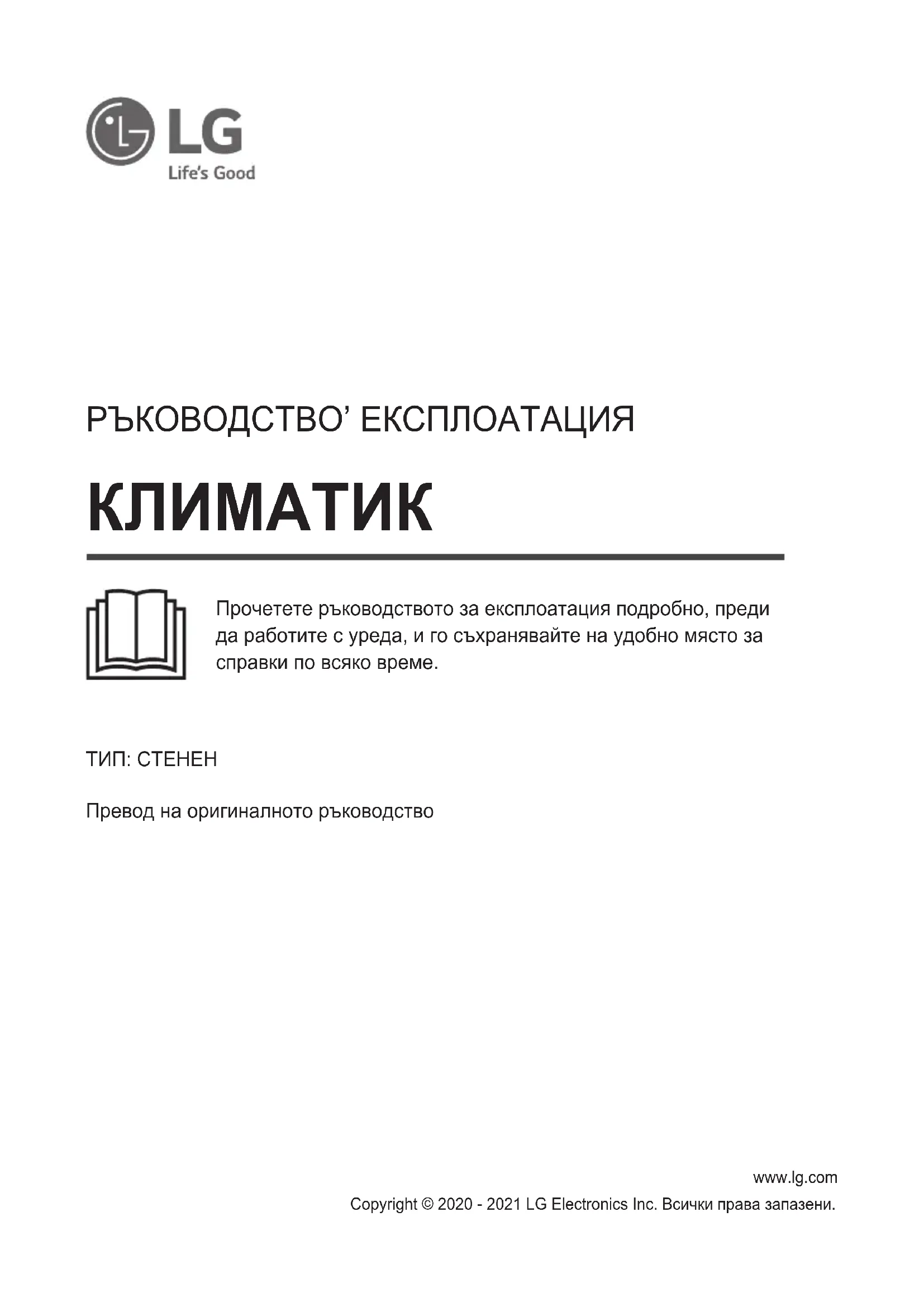 LG
Life's Good

РЪКОВОДСТВО' ЕКСПЛОАТАЦИЯ

КЛИМАТИК

Прочетете ръководството за експлоатация подробно, преди да работите с уреда, и го съхранявайте на удобно място за справки по всяко време.

ТИП: СТЕНЕН

Превод на оригиналното ръководство

www.lg.com
Copyright © 2020 - 2021 LG Electronics Inc. Всички права запазени.